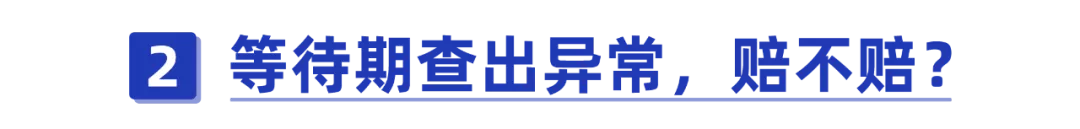 2 等待期查出异常，赔不赔？